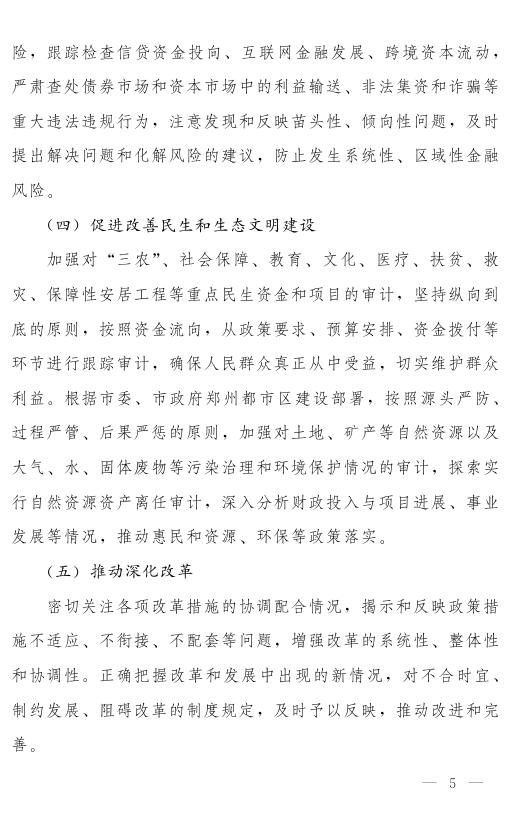 险，跟踪检查信贷资金投向、互联网金融发展、跨境资本流动，严肃查处债券市场和资本市场中的利益输送、非法集资和诈骗等重大违法违规行为，注意发现和反映苗头性、倾向性问题，及时提出解决问题和化解风险的建议，防止发生系统性、区域性金融风险。

（四）促进改善民生和生态文明建设

加强对“三农”、社会保障、教育、文化、医疗、扶贫、救灾、保障性安居工程等重点民生资金和项目的审计，坚持纵向到底的原则，按照资金流向，从政策要求、预算安排、资金拨付等环节进行跟踪审计，确保人民群众真正从中受益，切实维护群众利益。根据市委、市政府郑州都市区建设部署，按照源头严防、过程严管、后果严惩的原则，加强对土地、矿产等自然资源以及大气、水、固体废物等污染治理和环境保护情况的审计，探索实行自然资源资产离任审计，深入分析财政投入与项目进展、事业发展等情况，推动惠民和资源、环保等政策落实。

（五）推动深化改革

密切关注各项改革措施的协调配合情况，揭示和反映政策措施不适应、不衔接、不配套等问题，增强改革的系统性、整体性和协调性。正确把握改革和发展中出现的新情况，对不合时宜、制约发展、阻碍改革的制度规定，及时予以反映，推动改进和完善。

— 5 —